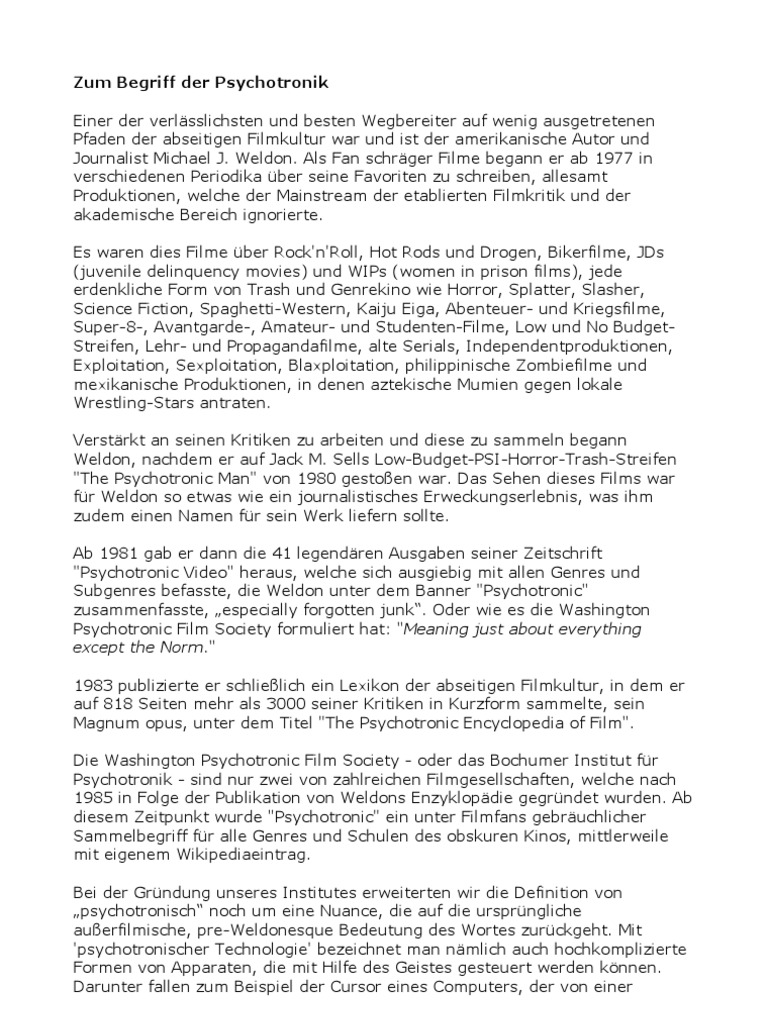 Zum Begriff der Psychotronik

Einer der verlässlichsten und besten Wegbereiter auf wenig ausgetretenen Pfaden der abseitigen Filmkultur war und ist der amerikanische Autor und Journalist Michael J. Weldon. Als Fan schräger Filme begann er ab 1977 in verschiedenen Periodika über seine Favoriten zu schreiben, allesamt Produktionen, welche der Mainstream der etablierten Filmkritik und der akademische Bereich ignorierte.

Es waren dies Filme über Rock'n'Roll, Hot Rods und Drogen, Bikerfilme, JDs (juvenile delinquency movies) und WIPs (women in prison films), jede erdenkliche Form von Trash und Genrekino wie Horror, Splatter, Slasher, Science Fiction, Spaghetti-Western, Kaiju Eiga, Abenteuer- und Kriegsfilme, Super-8-, Avantgarde-, Amateur- und Studenten-Filme, Low und No Budget-Streifen, Lehr- und Propagandafilme, alte Serials, Independentproduktionen, Exploitation, Sexploitation, Blaxploitation, philippinische Zombiefilme und mexikanische Produktionen, in denen aztekische Mumien gegen lokale Wrestling-Stars antraten.

Verstärkt an seinen Kritiken zu arbeiten und diese zu sammeln begann Weldon, nachdem er auf Jack M. Sells Low-Budget-PSI-Horror-Trash-Streifen "The Psychotronic Man" von 1980 gestoßen war. Das Sehen dieses Films war für Weldon so etwas wie ein journalistisches Erweckungserlebnis, was ihm zudem einen Namen für sein Werk liefern sollte.

Ab 1981 gab er dann die 41 legendären Ausgaben seiner Zeitschrift "Psychotronic Video" heraus, welche sich ausgiebig mit allen Genres und Subgenres befasste, die Weldon unter dem Banner "Psychotronic" zusammenfasste, „especially forgotten junk“. Oder wie es die Washington Psychotronic Film Society formuliert hat: "Meaning just about everything except the Norm."

1983 publizierte er schließlich ein Lexikon der abseitigen Filmkultur, in dem er auf 818 Seiten mehr als 3000 seiner Kritiken in Kurzform sammelte, sein Magnum opus, unter dem Titel "The Psychotronic Encyclopedia of Film".

Die Washington Psychotronic Film Society - oder das Bochumer Institut für Psychotronik - sind nur zwei von zahlreichen Filmgesellschaften, welche nach 1985 in Folge der Publikation von Weldons Enzyklopädie gegründet wurden. Ab diesem Zeitpunkt wurde "Psychotronic" ein unter Filmfans gebräuchlicher Sammelbegriff für alle Genres und Schulen des obskuren Kinos, mittlerweile mit eigenem Wikipediaeintrag.

Bei der Gründung unseres Institutes erweiterten wir die Definition von „psychotronisch“ noch um eine Nuance, die auf die ursprüngliche außerfilmische, pre-Weldonesque Bedeutung des Wortes zurückgeht. Mit 'psychotronischer Technologie' bezeichnet man nämlich auch hochkomplizierte Formen von Apparaten, die mit Hilfe des Geistes gesteuert werden können. Darunter fallen zum Beispiel der Cursor eines Computers, der von einer